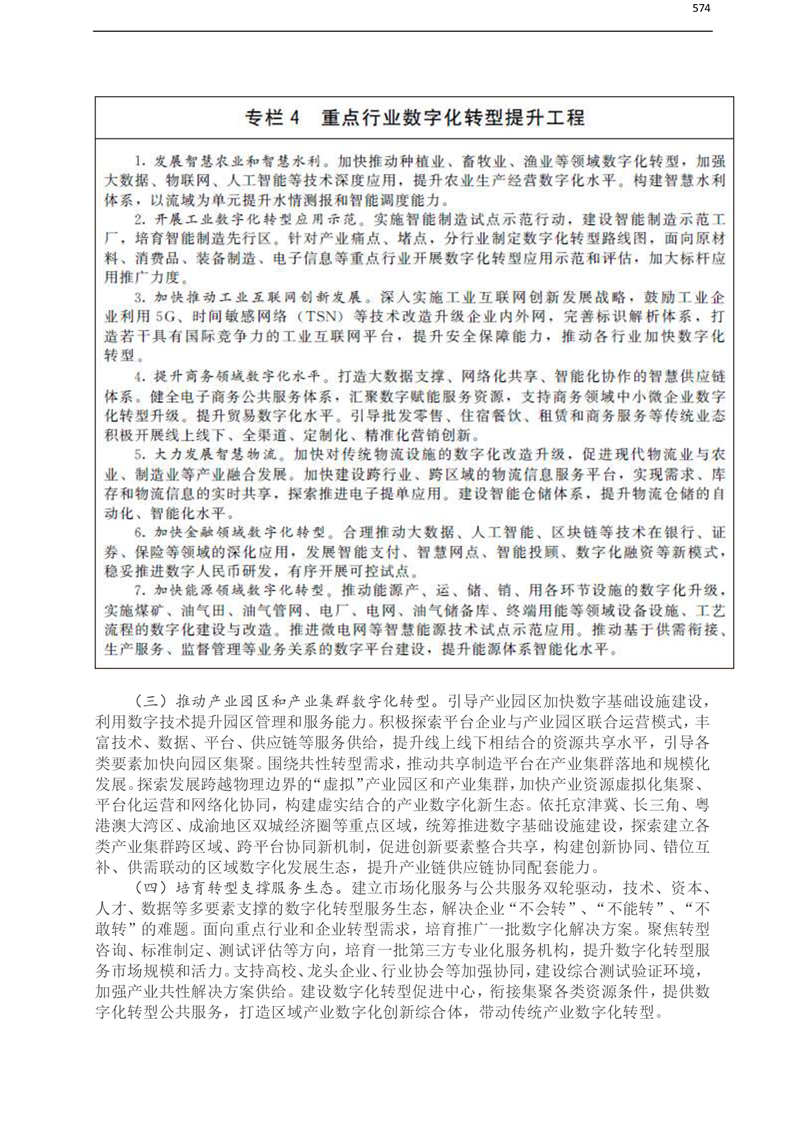 574

专栏 4　重点行业数字化转型提升工程

1. 发展智慧农业和智慧水利。加快推动种植业、畜牧业、渔业等领域数字化转型，加强大数据、物联网、人工智能等技术深度应用，提升农业生产经营数字化水平。构建智慧水利体系，以流域为单元提升水情测报和智能调度能力。

2. 开展工业数字化转型应用示范。实施智能制造试点示范行动，建设智能制造示范工厂，培育智能制造先行区。针对产业痛点、堵点，分行业制定数字化转型路线图，面向原材料、消费品、装备制造、电子信息等重点行业开展数字化转型应用示范和评估，加大标杆应用推广力度。

3. 加快推动工业互联网创新发展。深入实施工业互联网创新发展战略，鼓励工业企业利用 5G、时间敏感网络（TSN）等技术改造升级企业内外网，完善标识解析体系，打造若干具有国际竞争力的工业互联网平台，提升安全保障能力，推动各行业加快数字化转型。

4. 提升商务领域数字化水平。打造大数据支撑、网络化共享、智能化协作的智慧供应链体系。健全电子商务公共服务体系，汇聚数字赋能服务资源，支持商务领域中小微企业数字化转型升级。提升贸易数字化水平。引导批发零售、住宿餐饮、租赁和商务服务等传统业态积极开展线上线下、全渠道、定制化、精准化营销创新。

5. 大力发展智慧物流。加快对传统物流设施的数字化改造升级，促进现代物流业与农业、制造业等产业融合发展。加快建设跨行业、跨区域的物流信息服务平台，实现需求、库存和物流信息的实时共享，探索推进电子提单应用。建设智能仓储体系，提升物流仓储的自动化、智能化水平。

6. 加快金融领域数字化转型。合理推动大数据、人工智能、区块链等技术在银行、证券、保险等领域的深化应用，发展智能支付、智慧网点、智能投顾、数字化融资等新模式，稳妥推进数字人民币研发，有序开展可控试点。

7. 加快能源领域数字化转型。推动能源产、运、储、销、用各环节设施的数字化升级，实施煤矿、油气田、油气管网、电厂、电网、油气储备库、终端用能等领域设备设施、工艺流程的数字化建设与改造。推进微电网等智慧能源技术试点示范应用。推动基于供需衔接、生产服务、监督管理等业务关系的数字平台建设，提升能源体系智能化水平。

（三）推动产业园区和产业集群数字化转型。引导产业园区加快数字基础设施建设，利用数字技术提升园区管理和服务能力。积极探索平台企业与产业园区联合运营模式，丰富技术、数据、平台、供应链等服务供给，提升线上线下相结合的资源共享水平，引导各类要素加快向园区集聚。围绕共性转型需求，推动共享制造平台在产业集群落地和规模化发展。探索发展跨越物理边界的“虚拟”产业园区和产业集群，加快产业资源虚拟化集聚、平台化运营和网络化协同，构建虚实结合的产业数字化新生态。依托京津冀、长三角、粤港澳大湾区、成渝地区双城经济圈等重点区域，统筹推进数字基础设施建设，探索建立各类产业集群跨区域、跨平台协同新机制，促进创新要素整合共享，构建创新协同、错位互补、供需联动的区域数字化发展生态，提升产业链供应链协同配套能力。

（四）培育转型支撑服务生态。建立市场化服务与公共服务双轮驱动，技术、资本、人才、数据等多要素支撑的数字化转型服务生态，解决企业“不会转”、“不能转”、“不敢转”的难题。面向重点行业和企业转型需求，培育推广一批数字化解决方案。聚焦转型咨询、标准制定、测试评估等方向，培育一批第三方专业化服务机构，提升数字化转型服务市场规模和活力。支持高校、龙头企业、行业协会等加强协同，建设综合测试验证环境，加强产业共性解决方案供给。建设数字化转型促进中心，衔接集聚各类资源条件，提供数字化转型公共服务，打造区域产业数字化创新综合体，带动传统产业数字化转型。